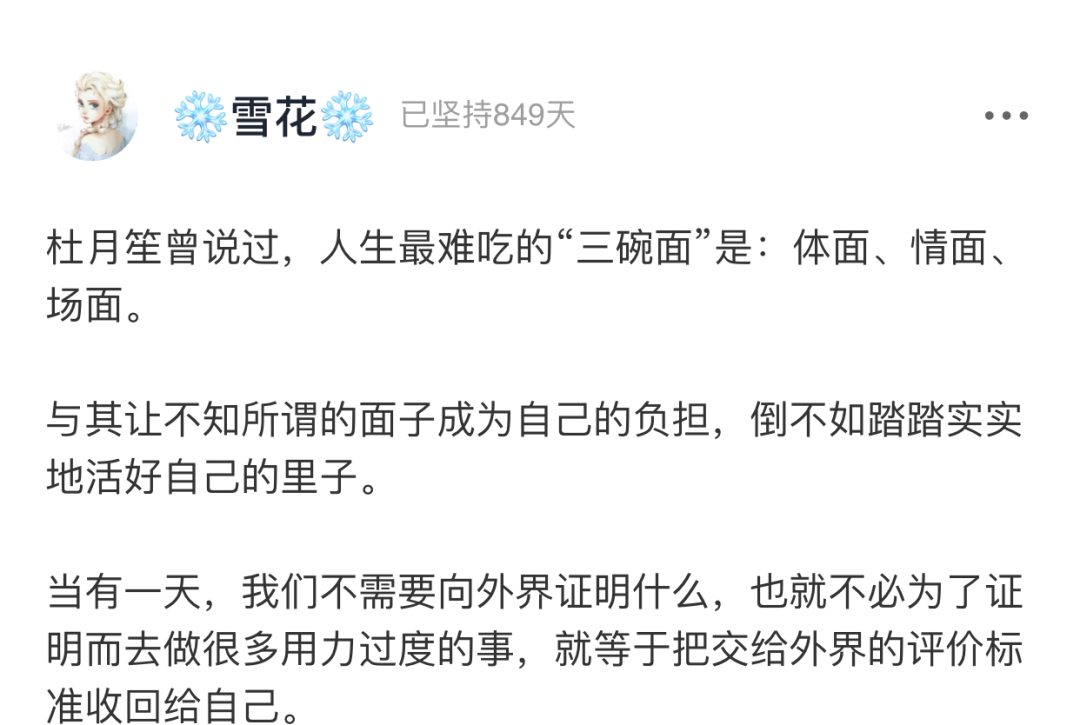 ❄️雪花❄️ 已坚持849天

•••

杜月笙曾说过，人生最难吃的“三碗面”是：体面、情面、场面。

与其让不知所谓的面子成为自己的负担，倒不如踏踏实实地活好自己的里子。

当有一天，我们不需要向外界证明什么，也就不必为了证明而去做很多用力过度的事，就等于把交给外界的评价标准收回给自己。